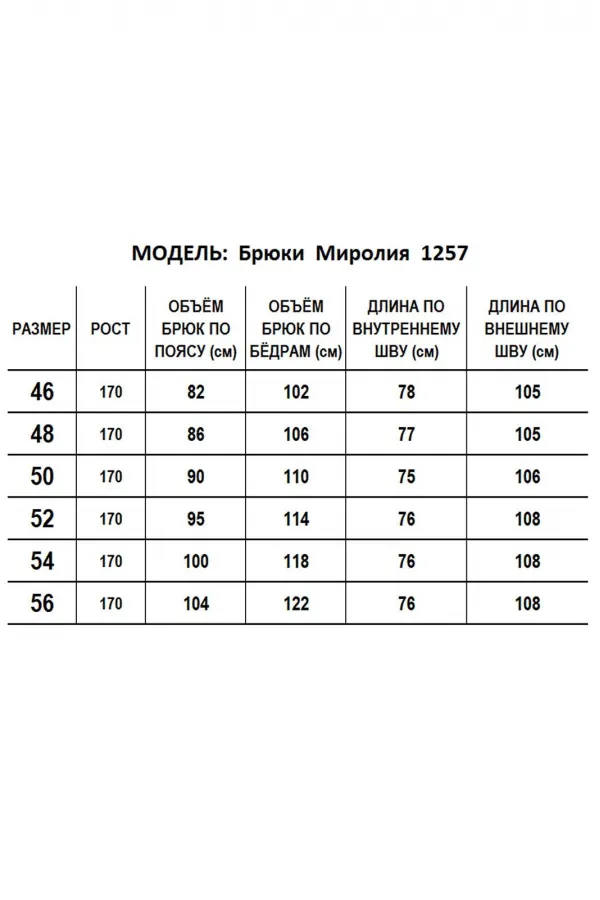 МОДЕЛЬ: Брюки Миролия 1257

| РАЗМЕР | РОСТ | ОБЪЁМ БРЮК ПО ПОЯСУ (см) | ОБЪЁМ БРЮК ПО БЁДРАМ (см) | ДЛИНА ПО ВНУТРЕННЕМУ ШВУ (см) | ДЛИНА ПО ВНЕШНЕМУ ШВУ (см) |
|---|---|---|---|---|---|
| 46 | 170 | 82 | 102 | 78 | 105 |
| 48 | 170 | 86 | 106 | 77 | 105 |
| 50 | 170 | 90 | 110 | 75 | 106 |
| 52 | 170 | 95 | 114 | 76 | 108 |
| 54 | 170 | 100 | 118 | 76 | 108 |
| 56 | 170 | 104 | 122 | 76 | 108 |